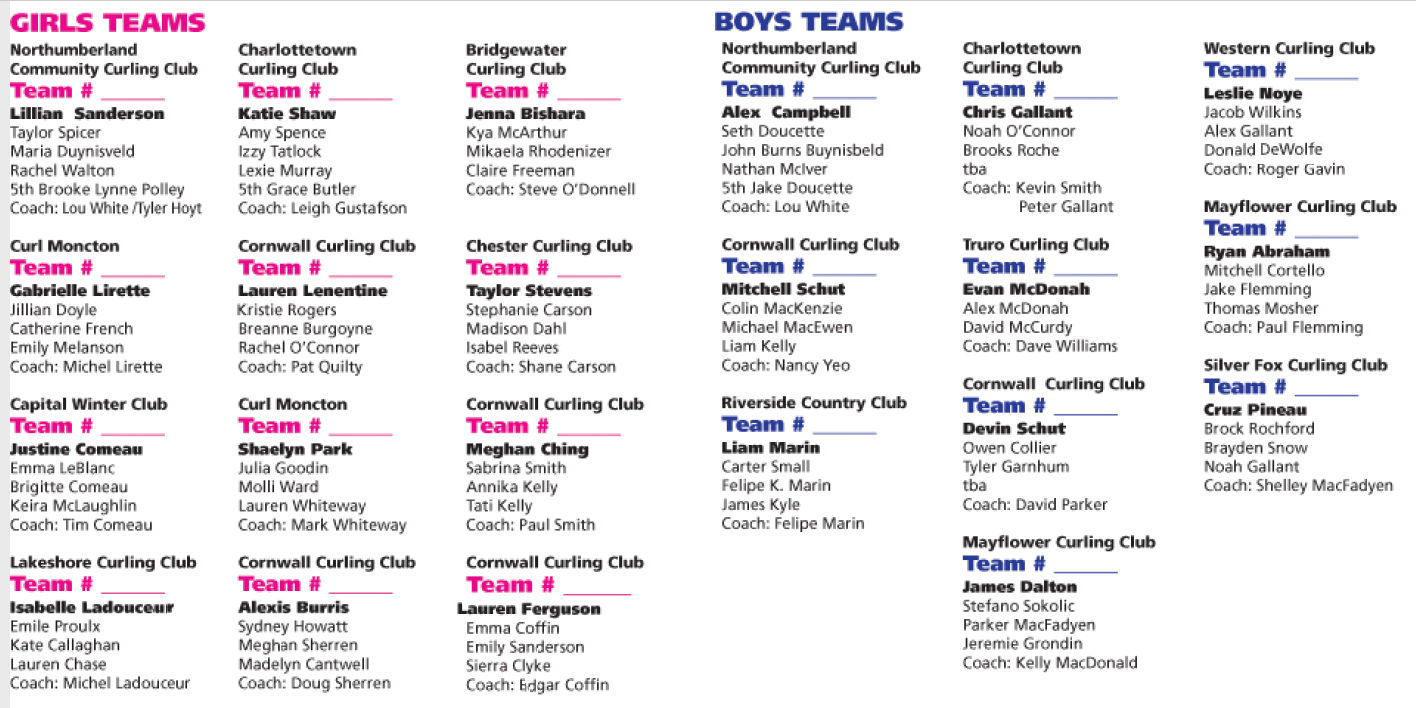 GIRLS TEAMS

Northumberland Community Curling Club
Team # ______
Lillian Sanderson
Taylor Spicer
Maria Duynisveld
Rachel Walton
5th Brooke Lynne Polley
Coach: Lou White /Tyler Hoyt

Curl Moncton
Team # ______
Gabrielle Lirette
Jillian Doyle
Catherine French
Emily Melanson
Coach: Michel Lirette

Capital Winter Club
Team # ______
Justine Comeau
Emma LeBlanc
Brigitte Comeau
Keira McLaughlin
Coach: Tim Comeau

Lakeshore Curling Club
Team # ______
Isabelle Ladouceur
Emile Proulx
Kate Callaghan
Lauren Chase
Coach: Michel Ladouceur

Charlottetown Curling Club
Team # ______
Katie Shaw
Amy Spence
Izzy Tatlock
Lexie Murray
5th Grace Butler
Coach: Leigh Gustafson

Cornwall Curling Club
Team # ______
Lauren Lenentine
Kristie Rogers
Breanne Burgoyne
Rachel O'Connor
Coach: Pat Quilty

Curl Moncton
Team # ______
Shaelyn Park
Julia Goodin
Molli Ward
Lauren Whiteway
Coach: Mark Whiteway

Cornwall Curling Club
Team # ______
Alexis Burris
Sydney Howatt
Meghan Sherren
Madelyn Cantwell
Coach: Doug Sherren

Bridgewater Curling Club
Team # ______
Jenna Bishara
Kya McArthur
Mikaela Rhodenizer
Claire Freeman
Coach: Steve O'Donnell

Chester Curling Club
Team # ______
Taylor Stevens
Stephanie Carson
Madison Dahl
Isabel Reeves
Coach: Shane Carson

Cornwall Curling Club
Team # ______
Meghan Ching
Sabrina Smith
Annika Kelly
Tati Kelly
Coach: Paul Smith

Cornwall Curling Club
Team # ______
Lauren Ferguson
Emma Coffin
Emily Sanderson
Sierra Clyke
Coach: Edgar Coffin

BOYS TEAMS

Northumberland Community Curling Club
Team # ______
Alex Campbell
Seth Doucette
John Burns Buynisbeld
Nathan McIver
5th Jake Doucette
Coach: Lou White

Cornwall Curling Club
Team # ______
Mitchell Schut
Colin MacKenzie
Michael MacEwen
Liam Kelly
Coach: Nancy Yeo

Riverside Country Club
Team # ______
Liam Marin
Carter Small
Felipe K. Marin
James Kyle
Coach: Felipe Marin

Charlottetown Curling Club
Team # ______
Chris Gallant
Noah O'Connor
Brooks Roche
tba
Coach: Kevin Smith
Peter Gallant

Truro Curling Club
Team # ______
Evan McDonah
Alex McDonah
David McCurdy
Coach: Dave Williams

Cornwall Curling Club
Team # ______
Devin Schut
Owen Collier
Tyler Garnhum
tba
Coach: David Parker

Mayflower Curling Club
Team # ______
James Dalton
Stefano Sokolic
Parker MacFadyen
Jeremie Grondin
Coach: Kelly MacDonald

Western Curling Club
Team # ______
Leslie Noye
Jacob Wilkins
Alex Gallant
Donald DeWolfe
Coach: Roger Gavin

Mayflower Curling Club
Team # ______
Ryan Abraham
Mitchell Cortello
Jake Flemming
Thomas Mosher
Coach: Paul Flemming

Silver Fox Curling Club
Team # ______
Cruz Pineau
Brock Rochford
Brayden Snow
Noah Gallant
Coach: Shelley MacFadyen